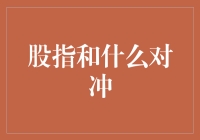 股指和什么对冲